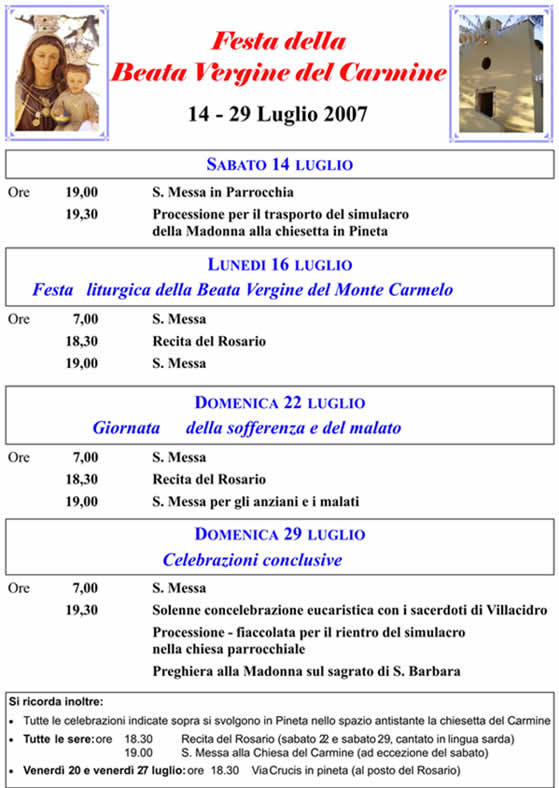 Festa della
Beata Vergine del Carmine

14 - 29 Luglio 2007

SABATO 14 LUGLIO

Ore 19,00 S. Messa in Parrocchia

19,30 Processione per il trasporto del simulacro della Madonna alla chiesetta in Pineta

LUNEDI 16 LUGLIO

Festa liturgica della Beata Vergine del Monte Carmelo

Ore 7,00 S. Messa

18,30 Recita del Rosario

19,00 S. Messa

DOMENICA 22 LUGLIO

Giornata della sofferenza e del malato

Ore 7,00 S. Messa

18,30 Recita del Rosario

19,00 S. Messa per gli anziani e i malati

DOMENICA 29 LUGLIO

Celebrazioni conclusive

Ore 7,00 S. Messa

19,30 Solenne concelebrazione eucaristica con i sacerdoti di Villacidro

Processione - fiaccolata per il rientro del simulacro nella chiesa parrocchiale

Preghiera alla Madonna sul sagrato di S. Barbara

Si ricorda inoltre:

• Tutte le celebrazioni indicate sopra si svolgono in Pineta nello spazio antistante la chiesetta del Carmine

• Tutte le sere: ore 18.30 Recita del Rosario (sabato 22 e sabato 29, cantato in lingua sarda)
19.00 S. Messa alla Chiesa del Carmine (ad eccezione del sabato)

• Venerdì 20 e venerdì 27 luglio: ore 18.30 Via Crucis in pineta (al posto del Rosario)